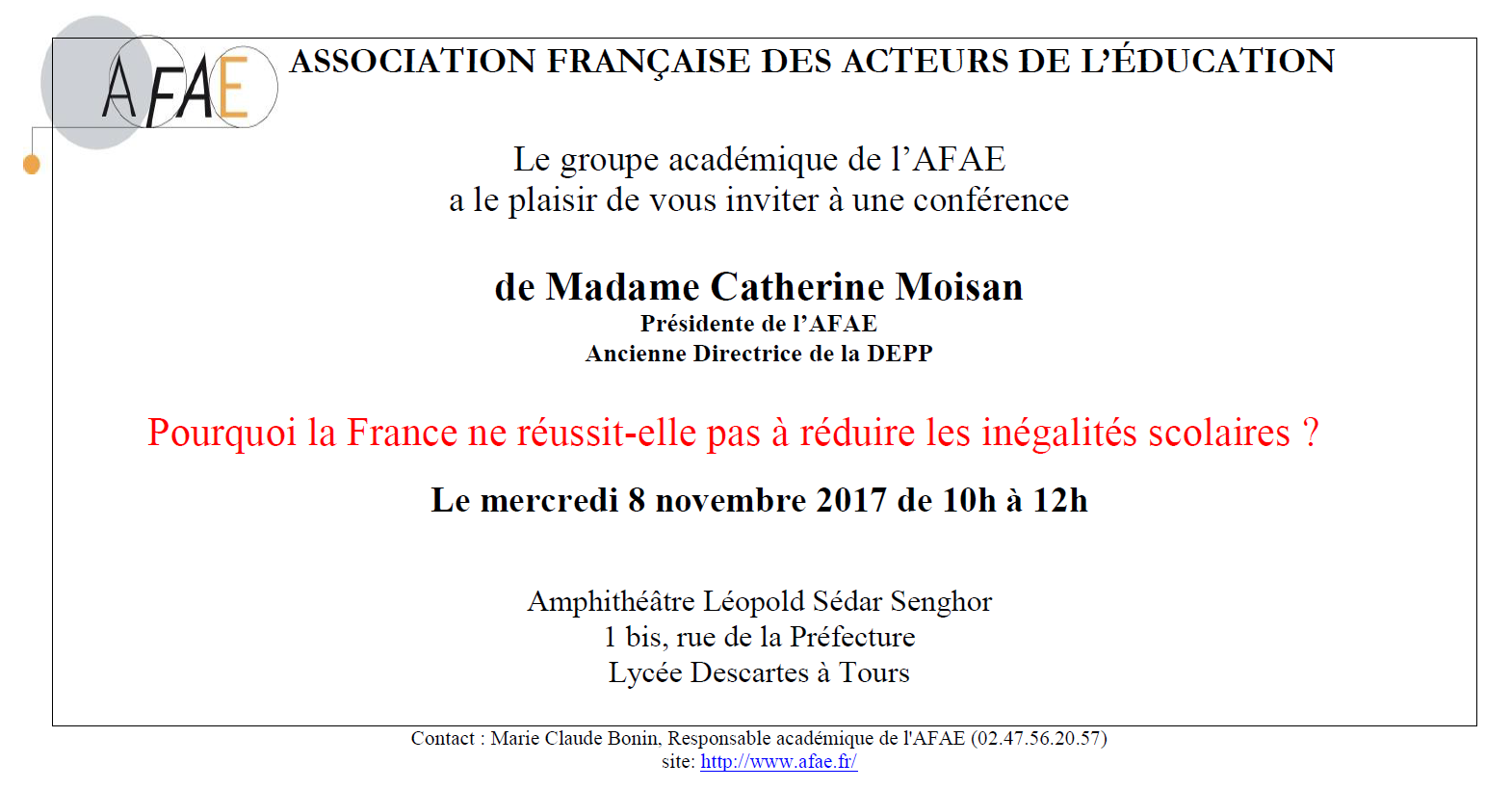 AFAE

ASSOCIATION FRANÇAISE DES ACTEURS DE L'ÉDUCATION

Le groupe académique de l'AFAE
a le plaisir de vous inviter à une conférence

de Madame Catherine Moisan
Présidente de l'AFAE
Ancienne Directrice de la DEPP

Pourquoi la France ne réussit-elle pas à réduire les inégalités scolaires ?

Le mercredi 8 novembre 2017 de 10h à 12h

Amphithéâtre Léopold Sédar Senghor
1 bis, rue de la Préfecture
Lycée Descartes à Tours

Contact : Marie Claude Bonin, Responsable académique de l'AFAE (02.47.56.20.57)
site: http://www.afae.fr/